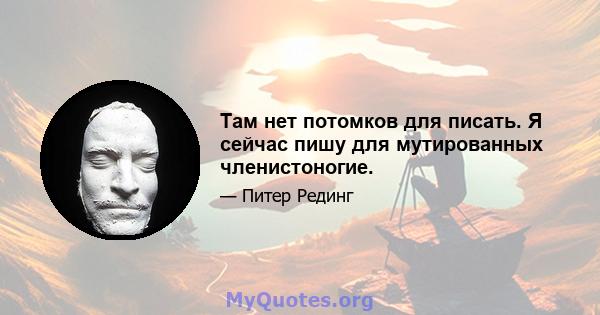 Там нет потомков для писать. Я сейчас пишу для мутированных членистоногие.

— Питер Рединг

MyQuotes.org